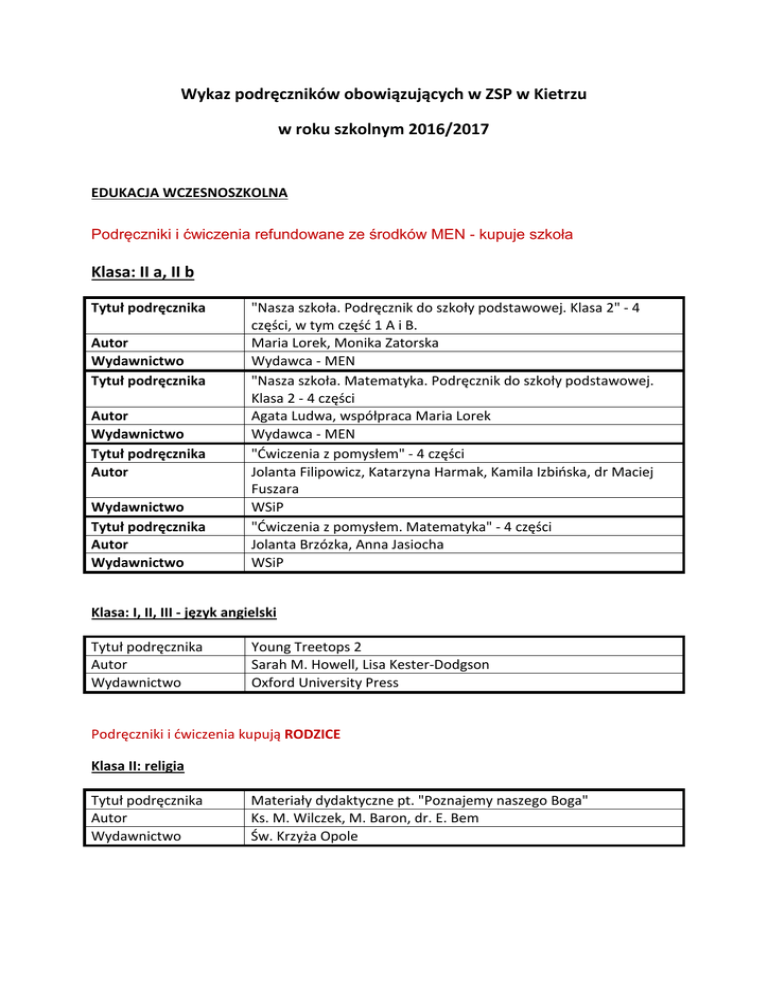 Wykaz podręczników obowiązujących w ZSP w Kietrzu

w roku szkolnym 2016/2017

EDUKACJA WCZESNOSZKOLNA

Podręczniki i ćwiczenia refundowane ze środków MEN - kupuje szkoła

Klasa: II a, II b

| | |
|---|---|
| Tytuł podręcznika | "Nasza szkoła. Podręcznik do szkoły podstawowej. Klasa 2" - 4 części, w tym część 1 A i B. |
| Autor | Maria Lorek, Monika Zatorska |
| Wydawnictwo | Wydawca - MEN |
| Tytuł podręcznika | "Nasza szkoła. Matematyka. Podręcznik do szkoły podstawowej. Klasa 2 - 4 części |
| Autor | Agata Ludwa, współpraca Maria Lorek |
| Wydawnictwo | Wydawca - MEN |
| Tytuł podręcznika | "Ćwiczenia z pomysłem" - 4 części |
| Autor | Jolanta Filipowicz, Katarzyna Harmak, Kamila Izbińska, dr Maciej Fuszara |
| Wydawnictwo | WSiP |
| Tytuł podręcznika | "Ćwiczenia z pomysłem. Matematyka" - 4 części |
| Autor | Jolanta Brzózka, Anna Jasiocha |
| Wydawnictwo | WSiP |

Klasa: I, II, III - język angielski

| | |
|---|---|
| Tytuł podręcznika | Young Treetops 2 |
| Autor | Sarah M. Howell, Lisa Kester-Dodgson |
| Wydawnictwo | Oxford University Press |

Podręczniki i ćwiczenia kupują RODZICE

Klasa II: religia

| | |
|---|---|
| Tytuł podręcznika | Materiały dydaktyczne pt. "Poznajemy naszego Boga" |
| Autor | Ks. M. Wilczek, M. Baron, dr. E. Bem |
| Wydawnictwo | Św. Krzyża Opole |